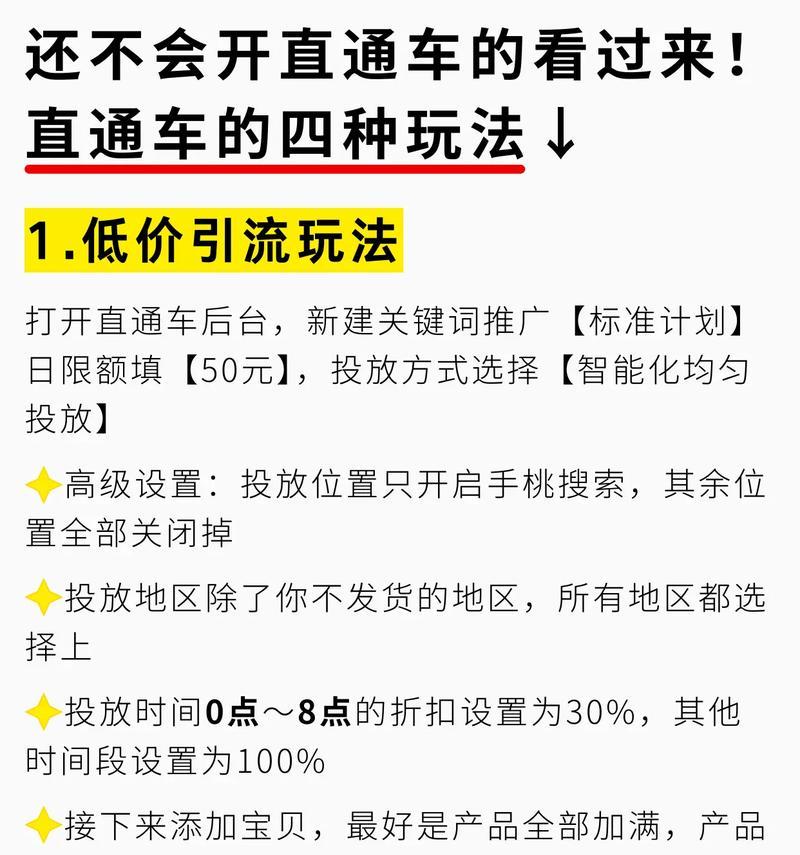 还不会开直通车的看过来！
直通车的四种玩法↓

1.低价引流玩法

打开直通车后台，新建关键词推广【标准计划】日限额填【50元】，投放方式选择【智能化均匀投放】

✨高级设置：投放位置只开启手桃搜索，其余位置全部关闭掉

✨投放地区除了你不发货的地区，所有地区都选择上

✨投放时间0点～8点的折扣设置为30%，其他时间段设置为100%

✨接下来添加宝贝，最好是产品全部加满，产品